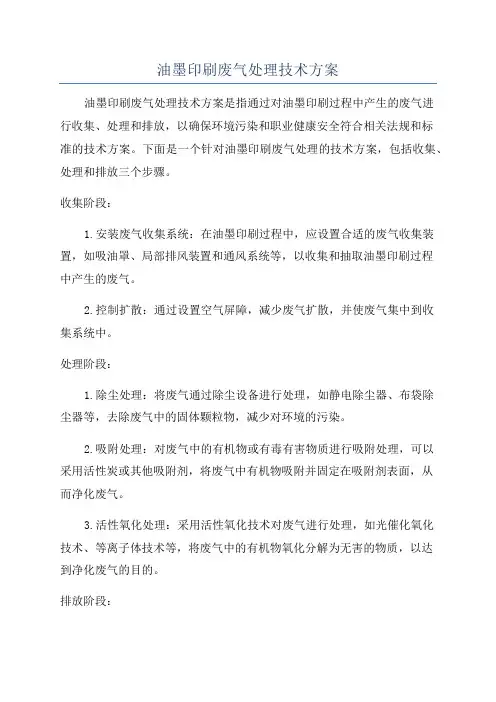 油墨印刷废气处理技术方案

油墨印刷废气处理技术方案是指通过对油墨印刷过程中产生的废气进行收集、处理和排放，以确保环境污染和职业健康安全符合相关法规和标准的技术方案。下面是一个针对油墨印刷废气处理的技术方案，包括收集、处理和排放三个步骤。

收集阶段：

1.安装废气收集系统：在油墨印刷过程中，应设置合适的废气收集装置，如吸油罩、局部排风装置和通风系统等，以收集和抽取油墨印刷过程中产生的废气。

2.控制扩散：通过设置空气屏障，减少废气扩散，并使废气集中到收集系统中。

处理阶段：

1.除尘处理：将废气通过除尘设备进行处理，如静电除尘器、布袋除尘器等，去除废气中的固体颗粒物，减少对环境的污染。

2.吸附处理：对废气中的有机物或有毒有害物质进行吸附处理，可以采用活性炭或其他吸附剂，将废气中有机物吸附并固定在吸附剂表面，从而净化废气。

3.活性氧化处理：采用活性氧化技术对废气进行处理，如光催化氧化技术、等离子体技术等，将废气中的有机物氧化分解为无害的物质，以达到净化废气的目的。

排放阶段：